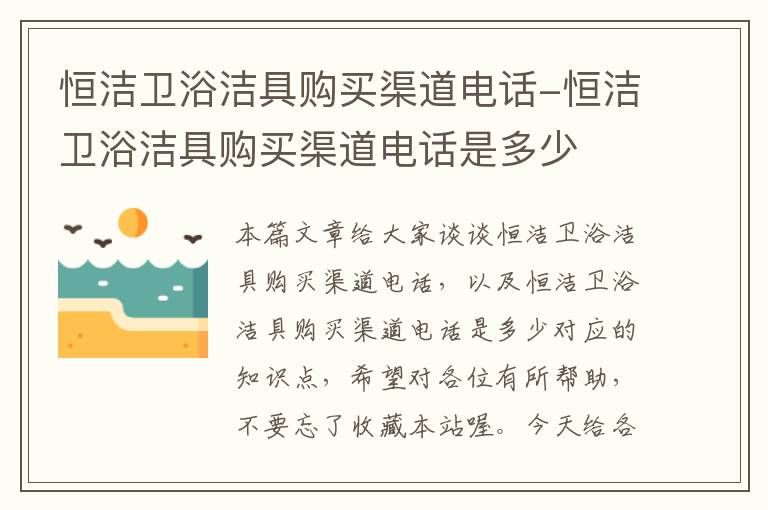 恒洁卫浴洁具购买渠道电话-恒洁卫浴洁具购买渠道电话是多少

本篇文章给大家谈谈恒洁卫浴洁具购买渠道电话，以及恒洁卫浴洁具购买渠道电话是多少对应的知识点，希望对各位有所帮助，不要忘了收藏本站喔。今天给各